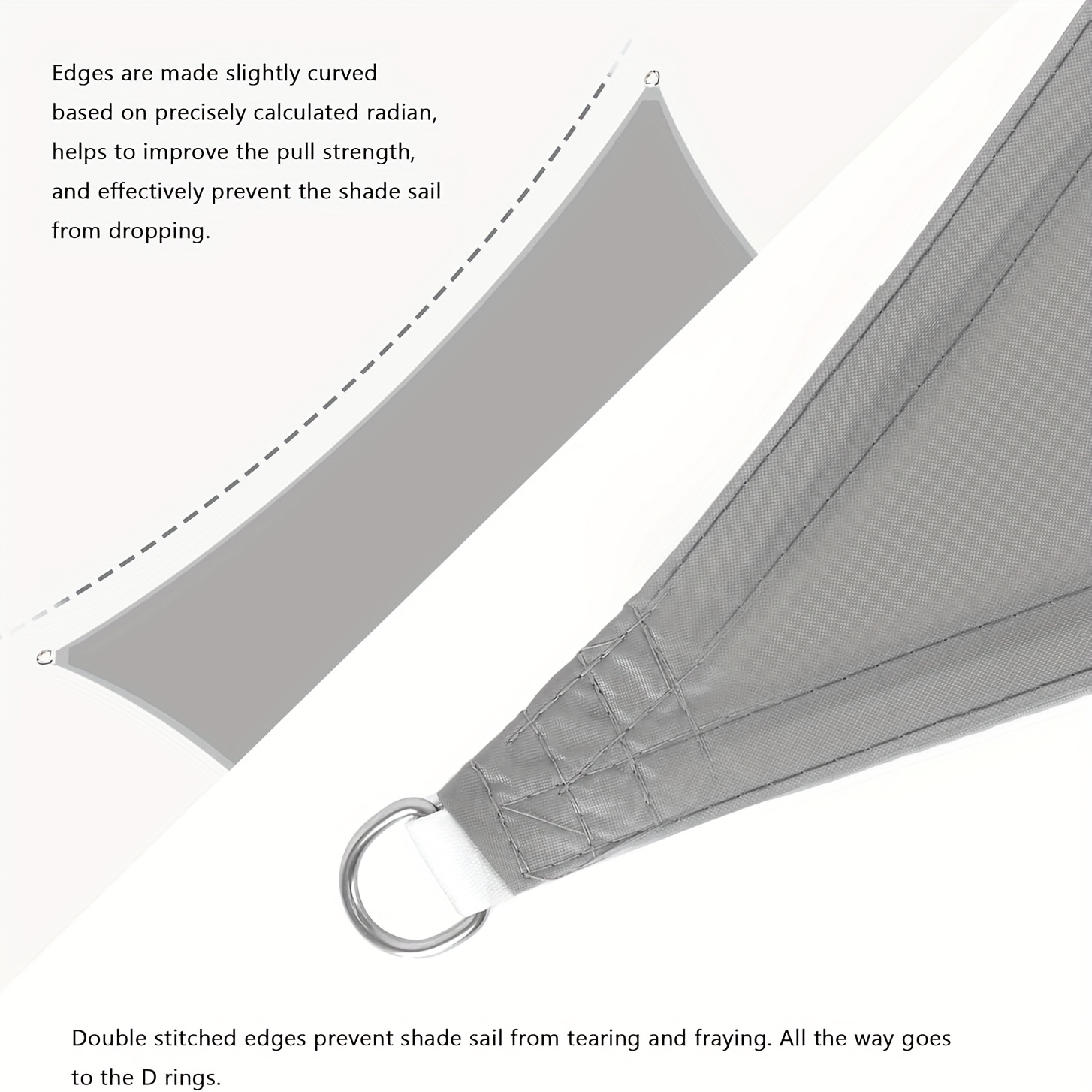 Edges are made slightly curved based on precisely calculated radian, helps to improve the pull strength, and effectively prevent the shade sail from dropping.

Double stitched edges prevent shade sail from tearing and fraying. All the way goes to the D rings.